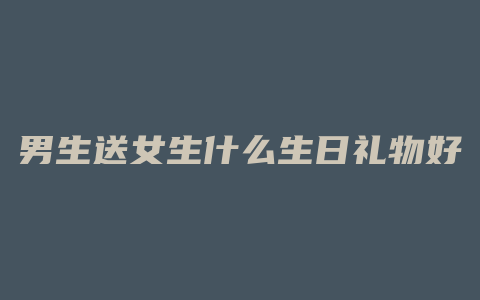 男生送女生什么生日礼物好